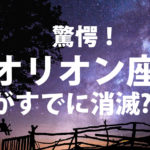 驚愕！
オリオン座
がすでに消滅?